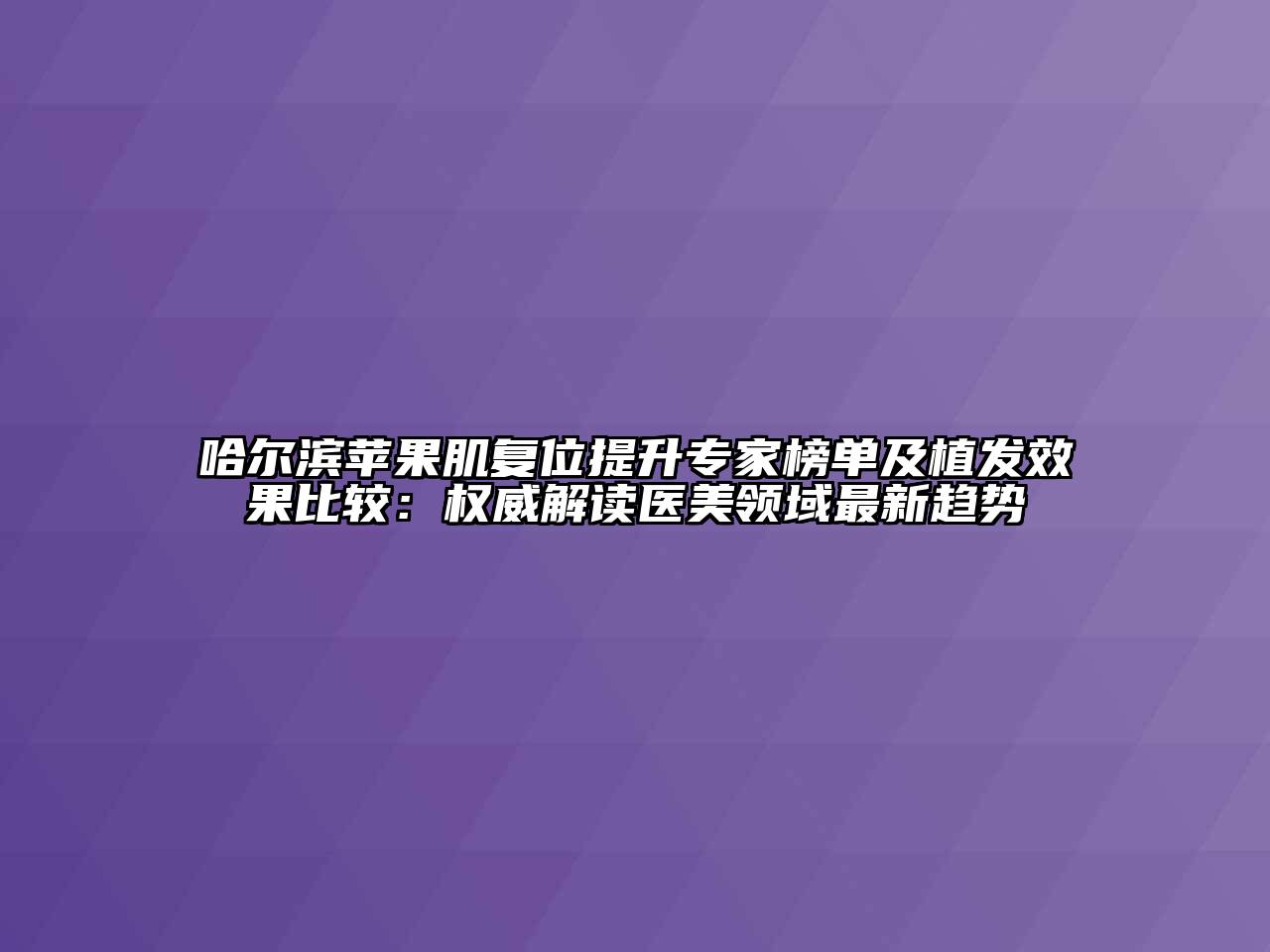 哈尔滨苹果肌复位提升专家榜单及植发效果比较：权威解读医美领域最新趋势